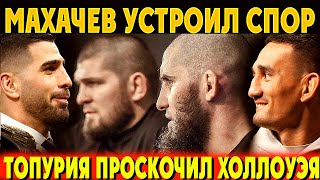 МАХАЧЕВ УСТРОИЛ СПОР

ТОПУРИЯ ПРОСКОЧИЛ ХОЛЛОУЭЯ